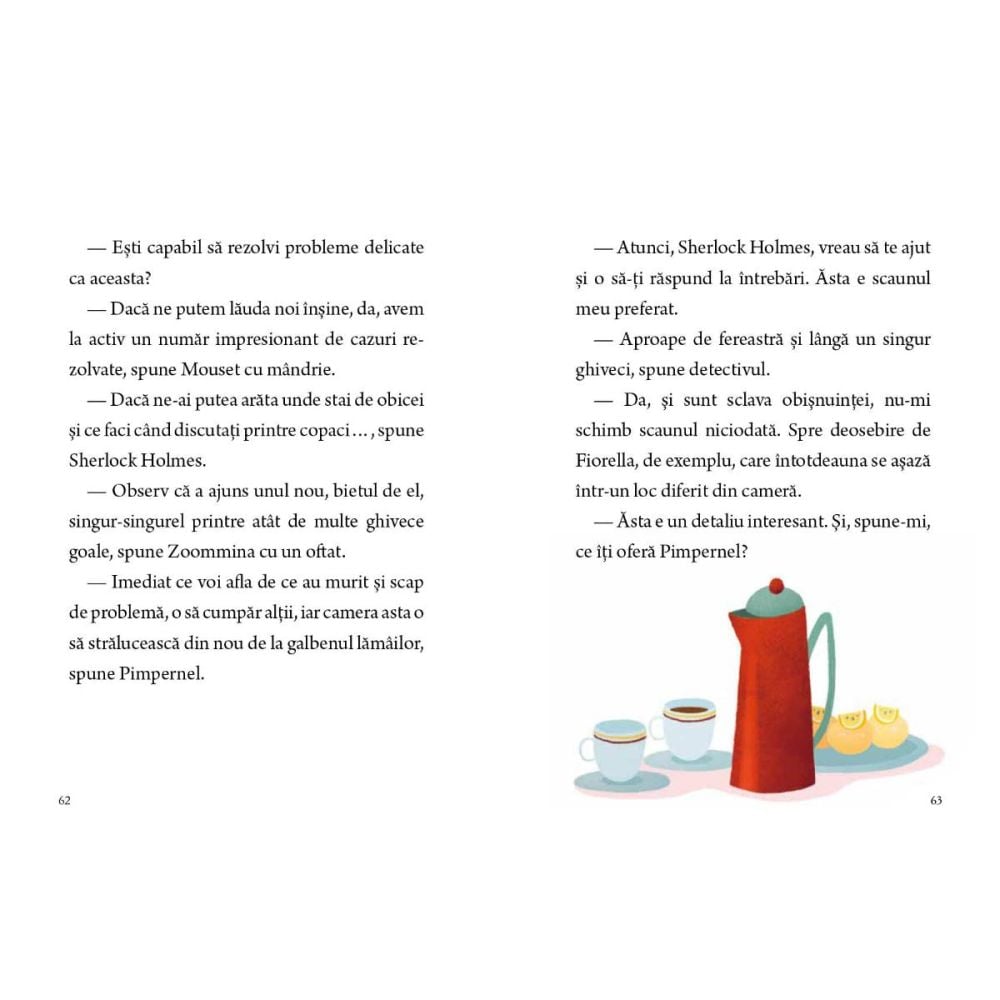 — Ești capabil să rezolvi probleme delicate ca aceasta?

— Dacă ne putem lăuda noi înșine, da, avem la activ un număr impresionant de cazuri rezolvate, spune Mouset cu mândrie.

— Dacă ne-ai putea arăta unde stai de obicei și ce faci când discutați printre copaci…, spune Sherlock Holmes.

— Observ că a ajuns unul nou, bietul de el, singur-singurel printre atât de multe ghivece goale, spune Zoommina cu un oftat.

— Imediat ce voi afla de ce au murit și scap de problemă, o să cumpăr alții, iar camera asta o să strălucească din nou de la galbenul lămâilor, spune Pimpernel.

62

— Atunci, Sherlock Holmes, vreau să te ajut și o să-ți răspund la întrebări. Ăsta e scaunul meu preferat.

— Aproape de fereastră și lângă un singur ghiveci, spune detectivul.

— Da, și sunt sclava obișnuinței, nu-mi schimb scaunul niciodată. Spre deosebire de Fiorella, de exemplu, care întotdeauna se așază într-un loc diferit din cameră.

— Ăsta e un detaliu interesant. Și, spune-mi, ce îți oferă Pimpernel?

63